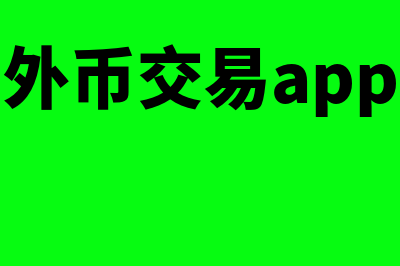 外币交易app